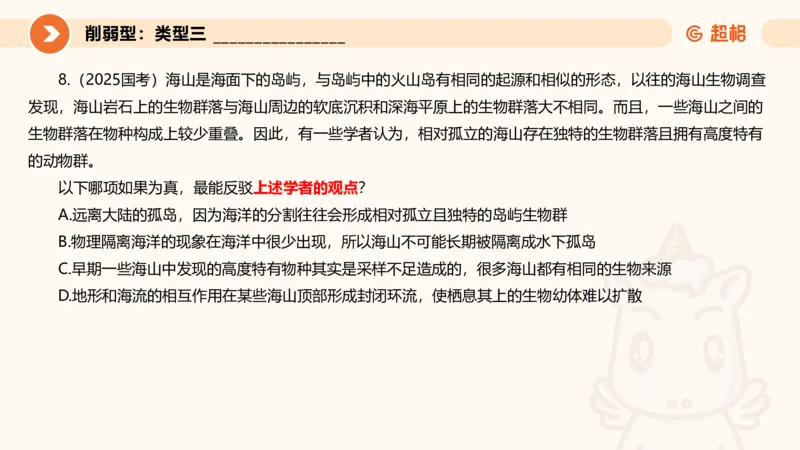 削弱型：类型三 ________________

超格

8.（2025国考）海山是海面下的岛屿，与岛屿中的火山岛有相同的起源和相似的形态，以往的海山生物调查发现，海山岩石上的生物群落与海山周边的软底沉积和深海平原上的生物群落大不相同。而且，一些海山之间的生物群落在物种构成上较少重叠。因此，有一些学者认为，相对孤立的海山存在独特的生物群落且拥有高度特有的动物群。

以下哪项如果为真，最能反驳上述学者的观点？

A.远离大陆的孤岛，因为海洋的分割往往会形成相对孤立且独特的岛屿生物群

B.物理隔离海洋的现象在海洋中很少出现，所以海山不可能长期被隔离成水下孤岛

C.早期一些海山中发现的高度特有物种其实是采样不足造成的，很多海山都有相同的生物来源

D.地形和海流的相互作用在某些海山顶部形成封闭环流，使栖息其上的生物幼体难以扩散